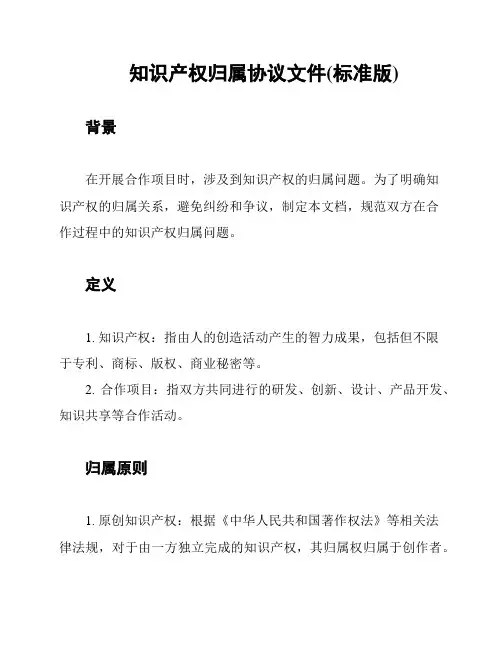 知识产权归属协议文件(标准版)

背景

在开展合作项目时，涉及到知识产权的归属问题。为了明确知识产权的归属关系，避免纠纷和争议，制定本文档，规范双方在合作过程中的知识产权归属问题。

定义

1. 知识产权：指由人的创造活动产生的智力成果，包括但不限于专利、商标、版权、商业秘密等。
2. 合作项目：指双方共同进行的研发、创新、设计、产品开发、知识共享等合作活动。

归属原则

1. 原创知识产权：根据《中华人民共和国著作权法》等相关法律法规，对于由一方独立完成的知识产权，其归属权归属于创作者。